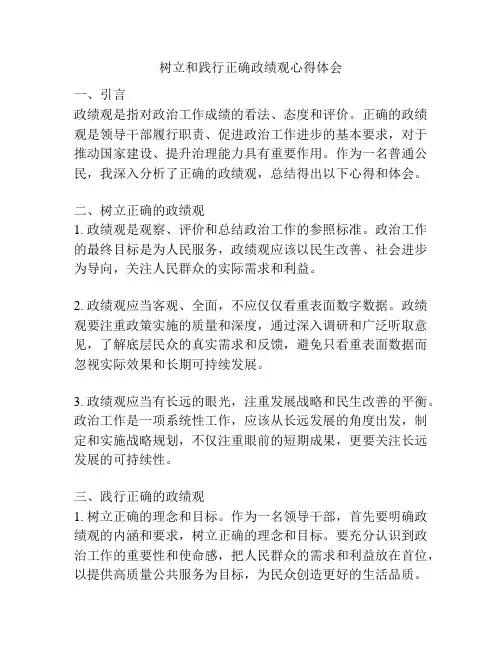 树立和践行正确政绩观心得体会

一、引言
政绩观是指对政治工作成绩的看法、态度和评价。正确的政绩观是领导干部履行职责、促进政治工作进步的基本要求，对于推动国家建设、提升治理能力具有重要作用。作为一名普通公民，我深入分析了正确的政绩观，总结得出以下心得和体会。

二、树立正确的政绩观
1. 政绩观是观察、评价和总结政治工作的参照标准。政治工作的最终目标是为人民服务，政绩观应该以民生改善、社会进步为导向，关注人民群众的实际需求和利益。

2. 政绩观应当客观、全面，不应仅仅看重表面数字数据。政绩观要注重政策实施的质量和深度，通过深入调研和广泛听取意见，了解底层民众的真实需求和反馈，避免只看重表面数据而忽视实际效果和长期可持续发展。

3. 政绩观应当有长远的眼光，注重发展战略和民生改善的平衡。政治工作是一项系统性工作，应该从长远发展的角度出发，制定和实施战略规划，不仅注重眼前的短期成果，更要关注长远发展的可持续性。

三、践行正确的政绩观
1. 树立正确的理念和目标。作为一名领导干部，首先要明确政绩观的内涵和要求，树立正确的理念和目标。要充分认识到政治工作的重要性和使命感，把人民群众的需求和利益放在首位，以提供高质量公共服务为目标，为民众创造更好的生活品质。